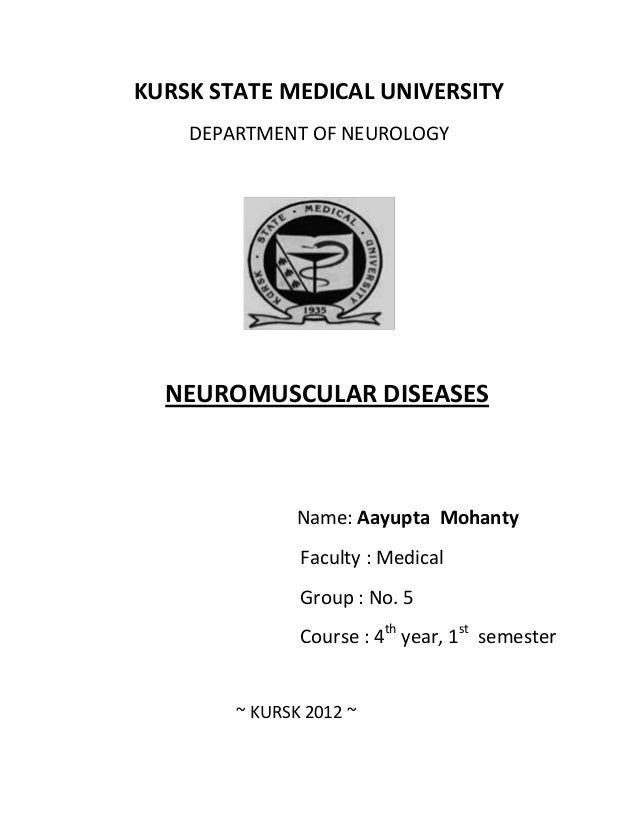 KURSK STATE MEDICAL UNIVERSITY

DEPARTMENT OF NEUROLOGY

KURSK STATE MEDICAL UNIVERSITY
1935

NEUROMUSCULAR DISEASES

Name: Aayupta Mohanty

Faculty : Medical

Group : No. 5

Course : 4$^{th}$ year, 1$^{st}$ semester

~ KURSK 2012 ~